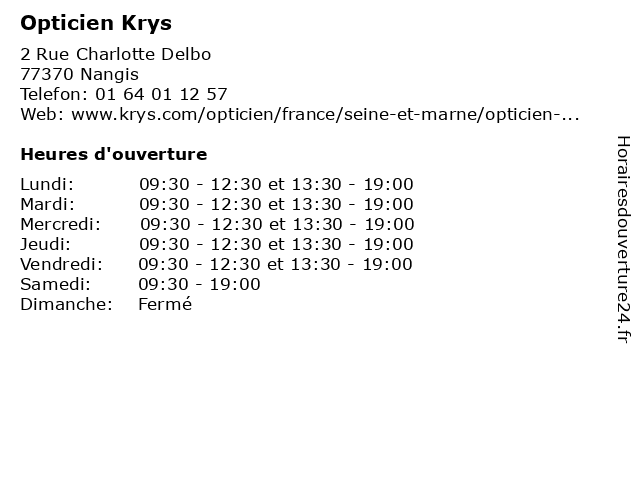 Opticien Krys

2 Rue Charlotte Delbo
77370 Nangis
Telefon: 01 64 01 12 57
Web: www.krys.com/opticien/france/seine-et-marne/opticien-...

Heures d'ouverture

Lundi: 09:30 - 12:30 et 13:30 - 19:00
Mardi: 09:30 - 12:30 et 13:30 - 19:00
Mercredi: 09:30 - 12:30 et 13:30 - 19:00
Jeudi: 09:30 - 12:30 et 13:30 - 19:00
Vendredi: 09:30 - 12:30 et 13:30 - 19:00
Samedi: 09:30 - 19:00
Dimanche: Fermé

Horairesdouverture24.fr